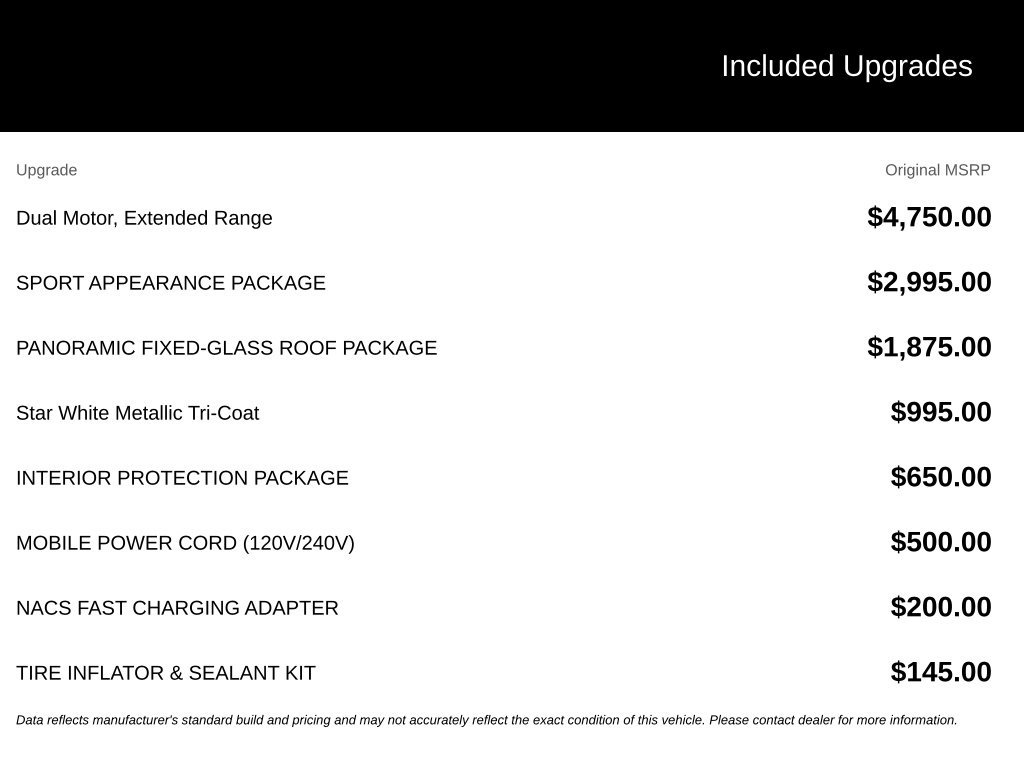 Included Upgrades

| Upgrade | Original MSRP |
|---|---|
| Dual Motor, Extended Range | $4,750.00 |
| SPORT APPEARANCE PACKAGE | $2,995.00 |
| PANORAMIC FIXED-GLASS ROOF PACKAGE | $1,875.00 |
| Star White Metallic Tri-Coat | $995.00 |
| INTERIOR PROTECTION PACKAGE | $650.00 |
| MOBILE POWER CORD (120V/240V) | $500.00 |
| NACS FAST CHARGING ADAPTER | $200.00 |
| TIRE INFLATOR & SEALANT KIT | $145.00 |

Data reflects manufacturer's standard build and pricing and may not accurately reflect the exact condition of this vehicle. Please contact dealer for more information.